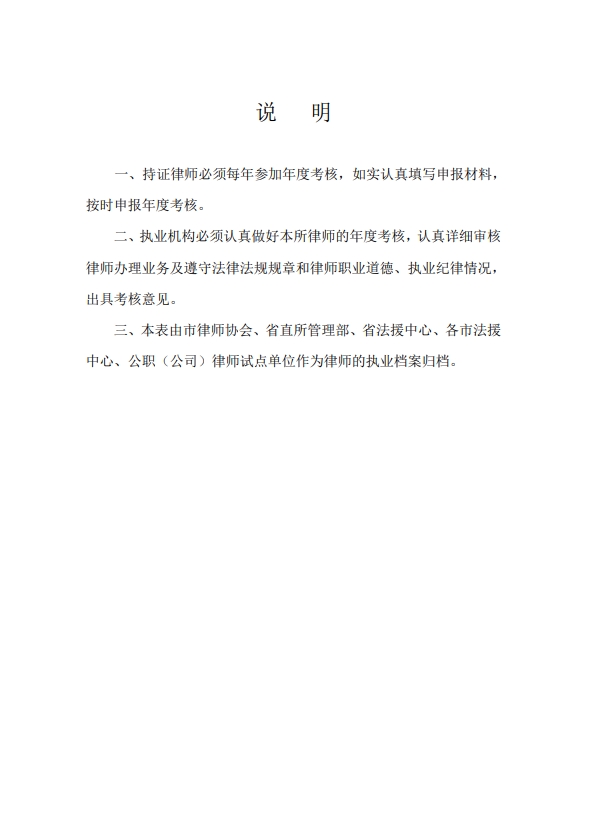 说　明

一、持证律师必须每年参加年度考核，如实认真填写申报材料，按时申报年度考核。

二、执业机构必须认真做好本所律师的年度考核，认真详细审核律师办理业务及遵守法律法规规章和律师职业道德、执业纪律情况，出具考核意见。

三、本表由市律师协会、省直所管理部、省法援中心、各市法援中心、公职（公司）律师试点单位作为律师的执业档案归档。